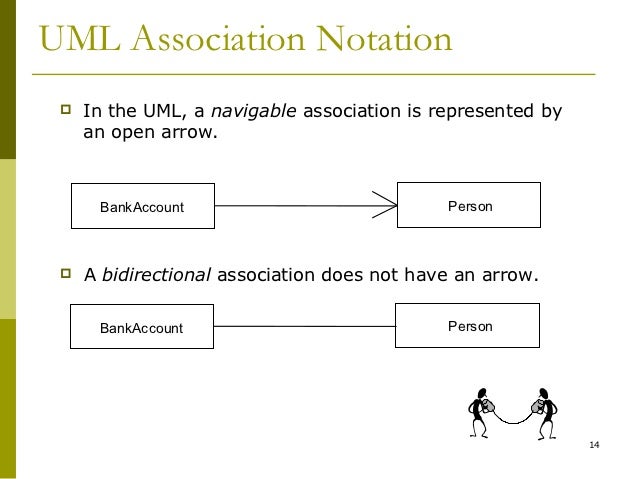 UML Association Notation

In the UML, a navigable association is represented by an open arrow.

BankAccount

Person

A bidirectional association does not have an arrow.

BankAccount

Person

14